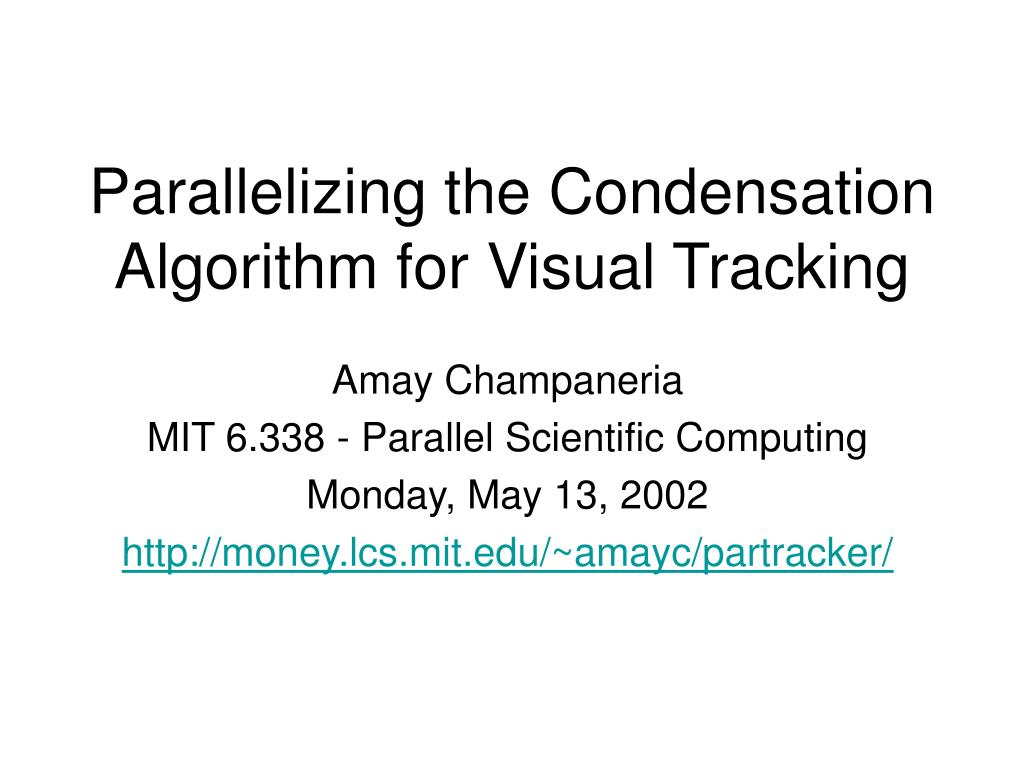 Parallelizing the Condensation Algorithm for Visual Tracking

Amay Champaneria
MIT 6.338 - Parallel Scientific Computing
Monday, May 13, 2002
http://money.lcs.mit.edu/~amayc/partracker/